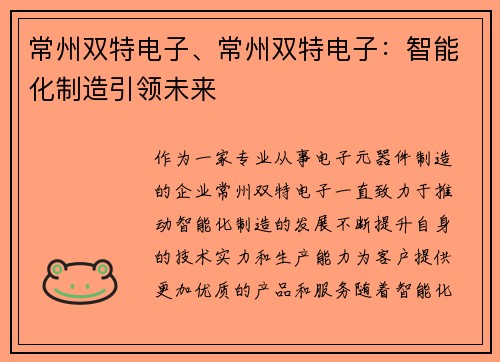 常州双特电子、常州双特电子：智能化制造引领未来

作为一家专业从事电子元器件制造的企业常州双特电子一直致力于推动智能化制造的发展不断提升自身的技术实力和生产能力为客户提供更加优质的产品和服务随着智能化